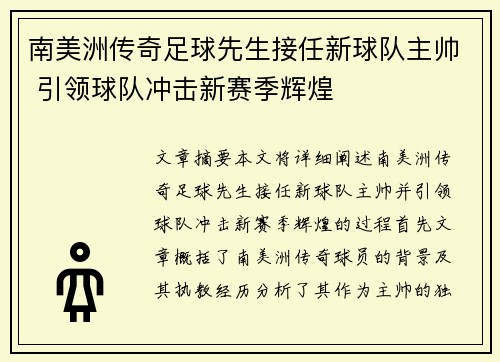 南美洲传奇足球先生接任新球队主帅 引领球队冲击新赛季辉煌

文章摘要本文将详细阐述南美洲传奇足球先生接任新球队主帅并引领球队冲击新赛季辉煌的过程首先文章概括了南美洲传奇球员的背景及其执教经历分析了其作为主帅的独